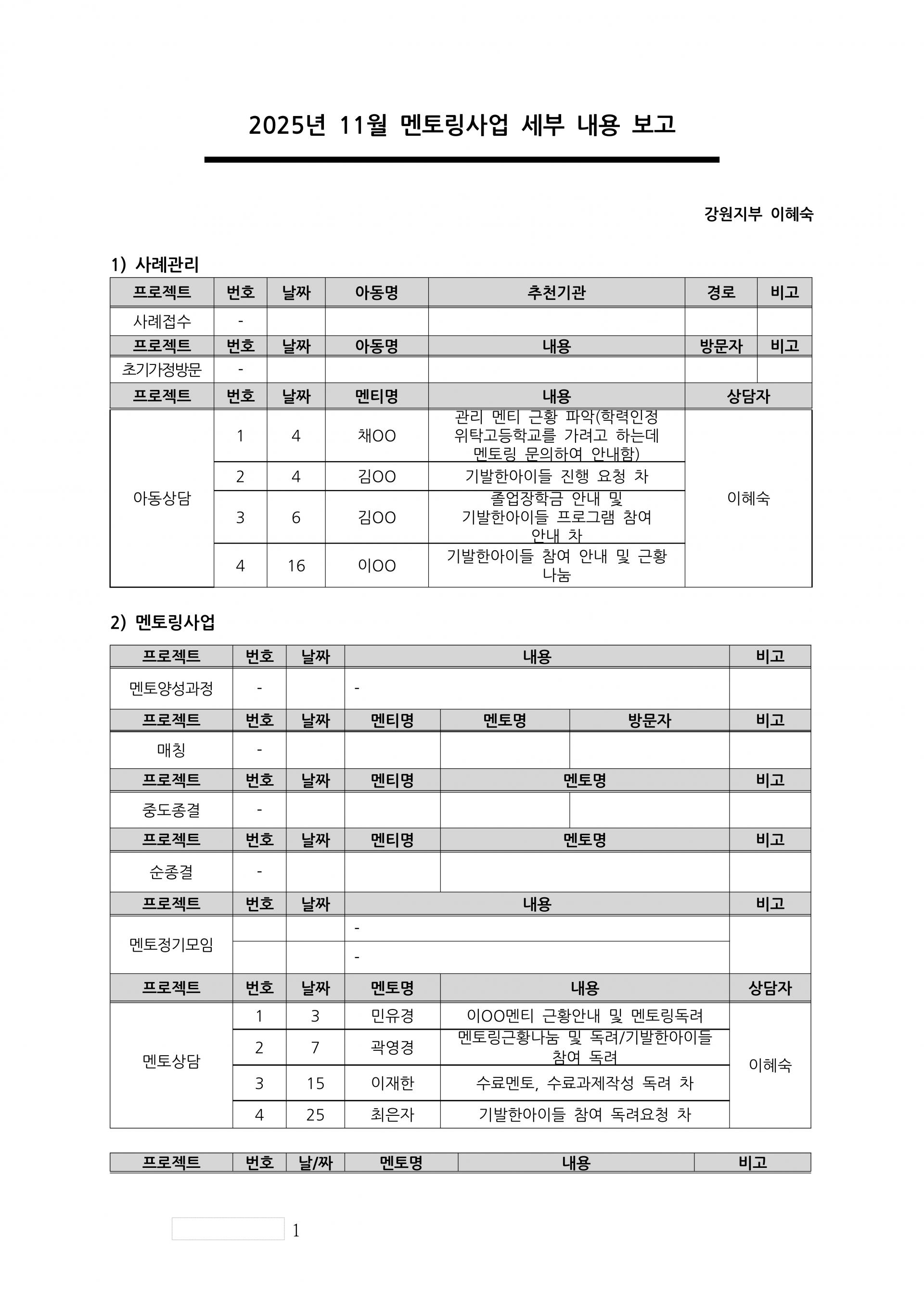 2025년 11월 멘토링사업 세부 내용 보고

강원지부 이혜숙

1) 사례관리

| 프로젝트 | 번호 | 날짜 | 아동명 | 추천기관 | 경로 | 비고 |
|---|---|---|---|---|---|---|
| 사례접수 | - | | | | | |
| 프로젝트 | 번호 | 날짜 | 아동명 | 내용 | 방문자 | 비고 |
| 초기가정방문 | - | | | | | |
| 프로젝트 | 번호 | 날짜 | 멘티명 | 내용 | 상담자 | |
| 아동상담 | 1 | 4 | 채OO | 관리 멘티 근황 파악(학력인정 위탁고등학교를 가려고 하는데 멘토링 문의하여 안내함) | 이혜숙 | |
| | 2 | 4 | 김OO | 기발한아이들 진행 요청 차 | | |
| | 3 | 6 | 김OO | 졸업장학금 안내 및 기발한아이들 프로그램 참여 안내 차 | | |
| | 4 | 16 | 이OO | 기발한아이들 참여 안내 및 근황 나눔 | | |

2) 멘토링사업

| 프로젝트 | 번호 | 날짜 | 내용 | | | 비고 |
|---|---|---|---|---|---|---|
| 멘토양성과정 | - | | - | | | |
| 프로젝트 | 번호 | 날짜 | 멘티명 | 멘토명 | 방문자 | 비고 |
| 매칭 | - | | | | | |
| 프로젝트 | 번호 | 날짜 | 멘티명 | 멘토명 | | 비고 |
| 중도종결 | - | | | | | |
| 프로젝트 | 번호 | 날짜 | 멘티명 | 멘토명 | | 비고 |
| 순종결 | - | | | | | |
| 프로젝트 | 번호 | 날짜 | 내용 | | | 비고 |
| 멘토정기모임 | | | - | | | |
| | | | - | | | |
| 프로젝트 | 번호 | 날짜 | 멘토명 | 내용 | | 상담자 |
| 멘토상담 | 1 | 3 | 민유경 | 이OO멘티 근황안내 및 멘토링독려 | | 이혜숙 |
| | 2 | 7 | 곽영경 | 멘토링근황나눔 및 독려/기발한아이들 참여 독려 | | |
| | 3 | 15 | 이재한 | 수료멘토, 수료과제작성 독려 차 | | |
| | 4 | 25 | 최은자 | 기발한아이들 참여 독려요청 차 | | |

| 프로젝트 | 번호 | 날/짜 | 멘토명 | 내용 | 비고 |
|---|---|---|---|---|---|

1